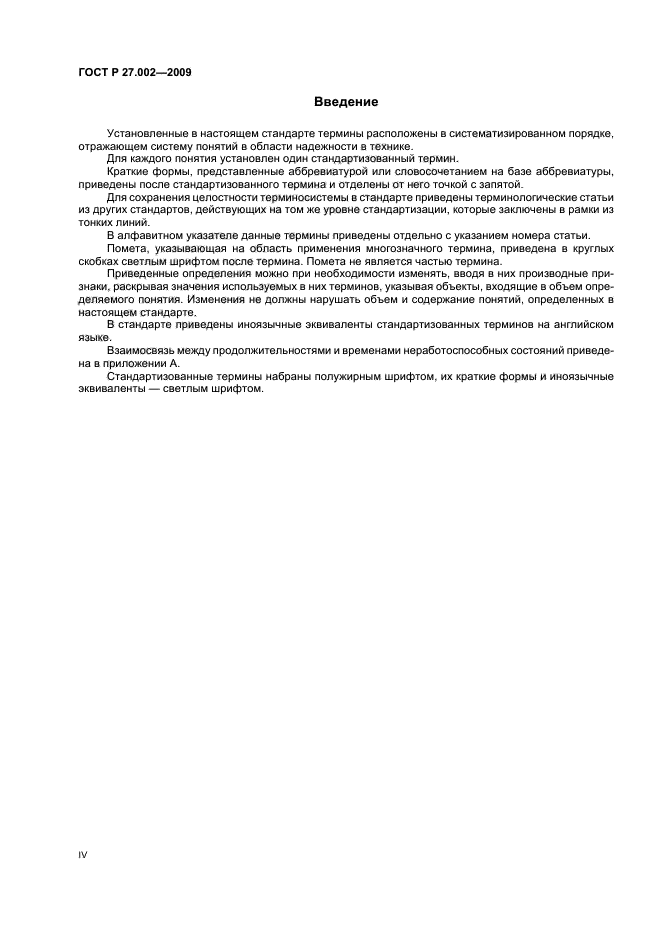 ГОСТ Р 27.002—2009

Введение

Установленные в настоящем стандарте термины расположены в систематизированном порядке, отражающем систему понятий в области надежности в технике.

Для каждого понятия установлен один стандартизованный термин.

Краткие формы, представленные аббревиатурой или словосочетанием на базе аббревиатуры, приведены после стандартизованного термина и отделены от него точкой с запятой.

Для сохранения целостности терминосистемы в стандарте приведены терминологические статьи из других стандартов, действующих на том же уровне стандартизации, которые заключены в рамки из тонких линий.

В алфавитном указателе данные термины приведены отдельно с указанием номера статьи.

Помета, указывающая на область применения многозначного термина, приведена в круглых скобках светлым шрифтом после термина. Помета не является частью термина.

Приведенные определения можно при необходимости изменять, вводя в них производные признаки, раскрывая значения используемых в них терминов, указывая объекты, входящие в объем определяемого понятия. Изменения не должны нарушать объем и содержание понятий, определенных в настоящем стандарте.

В стандарте приведены иноязычные эквиваленты стандартизованных терминов на английском языке.

Взаимосвязь между продолжительностями и временами неработоспособных состояний приведена в приложении А.

Стандартизованные термины набраны полужирным шрифтом, их краткие формы и иноязычные эквиваленты — светлым шрифтом.

IV